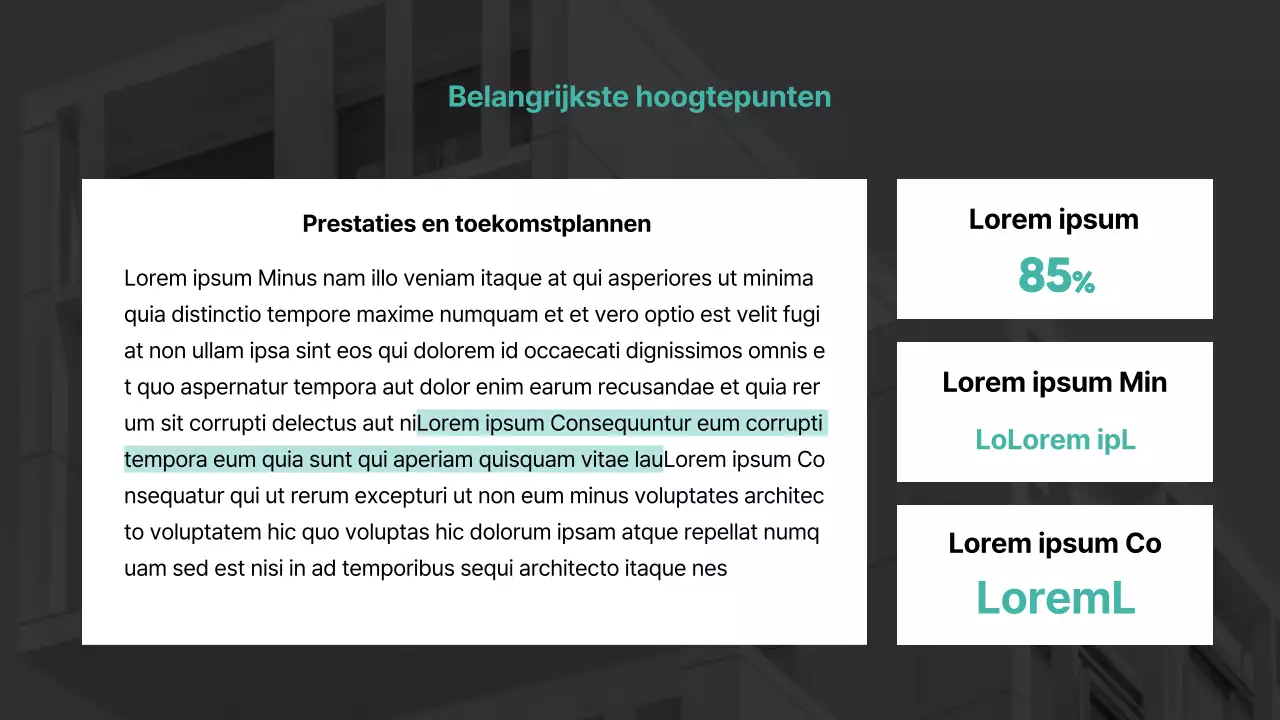 Belangrijkste hoogtepunten

Prestaties en toekomstplannen

Lorem ipsum Minus nam illo veniam itaque at qui asperiores ut minima quia distinctio tempore maxime numquam et et vero optio est velit fugi at non ullam ipsa sint eos qui dolorem id occaecati dignissimos omnis e t quo aspernatur tempora aut dolor enim earum recusandae et quia rer um sit corrupti delectus aut niLorem ipsum Consequuntur eum corrupti tempora eum quia sunt qui aperiam quisquam vitae lauLorem ipsum Co nsequatur qui ut rerum excepturi ut non eum minus voluptates architec to voluptatem hic quo voluptas hic dolorum ipsam atque repellat numq uam sed est nisi in ad temporibus sequi architecto itaque nes

Lorem ipsum
85%

Lorem ipsum Min
LoLorem ipL

Lorem ipsum Co
LoremL